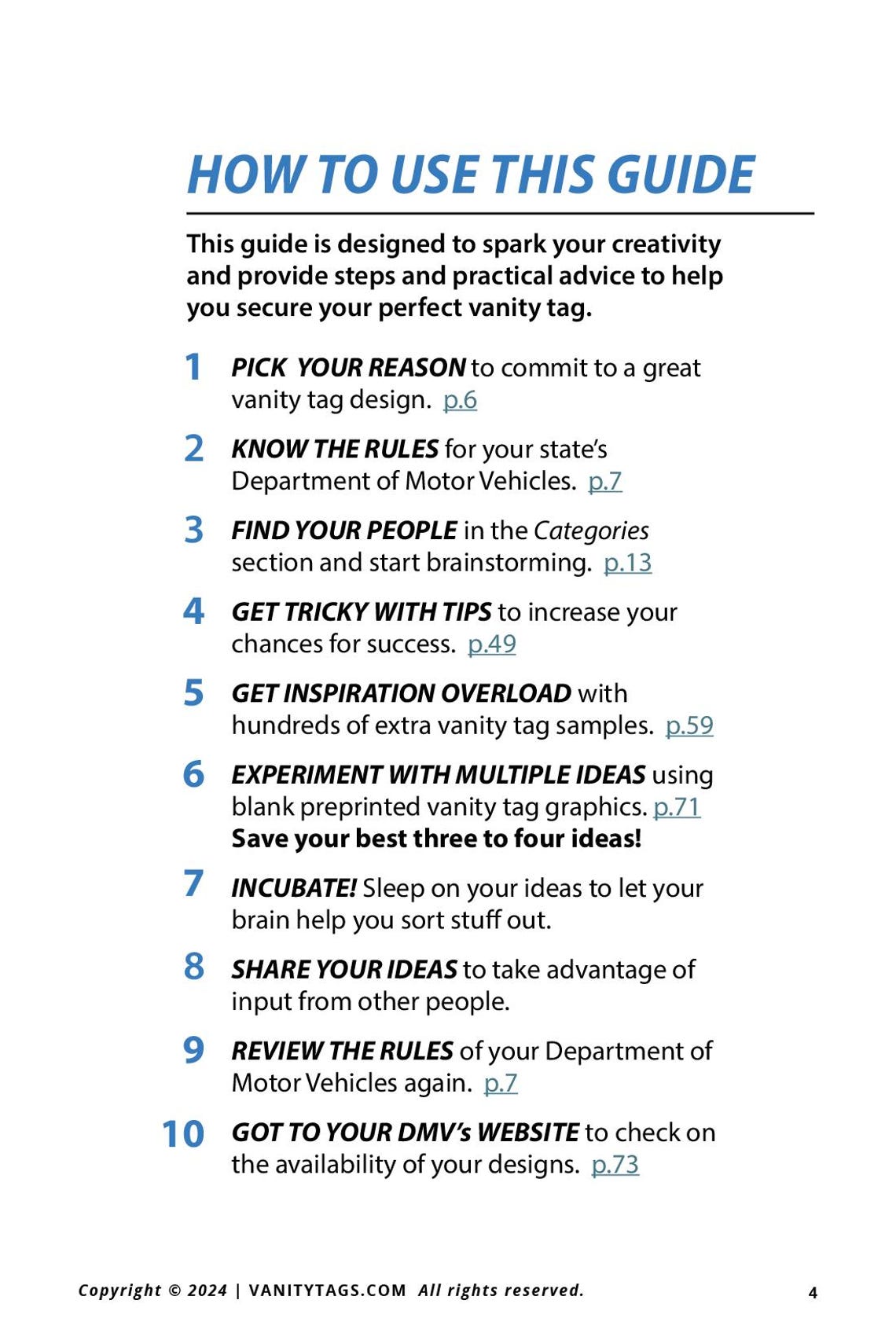 HOW TO USE THIS GUIDE

This guide is designed to spark your creativity and provide steps and practical advice to help you secure your perfect vanity tag.

1 PICK YOUR REASON to commit to a great vanity tag design. p.6

2 KNOW THE RULES for your state's Department of Motor Vehicles. p.7

3 FIND YOUR PEOPLE in the Categories section and start brainstorming. p.13

4 GET TRICKY WITH TIPS to increase your chances for success. p.49

5 GET INSPIRATION OVERLOAD with hundreds of extra vanity tag samples. p.59

6 EXPERIMENT WITH MULTIPLE IDEAS using blank preprinted vanity tag graphics. p.71 Save your best three to four ideas!

7 INCUBATE! Sleep on your ideas to let your brain help you sort stuff out.

8 SHARE YOUR IDEAS to take advantage of input from other people.

9 REVIEW THE RULES of your Department of Motor Vehicles again. p.7

10 GOT TO YOUR DMV's WEBSITE to check on the availability of your designs. p.73

Copyright © 2024 | VANITYTAGS.COM All rights reserved.

4